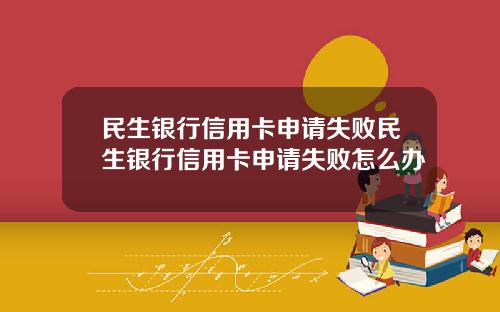 民生银行信用卡申请失败民生银行信用卡申请失败怎么办